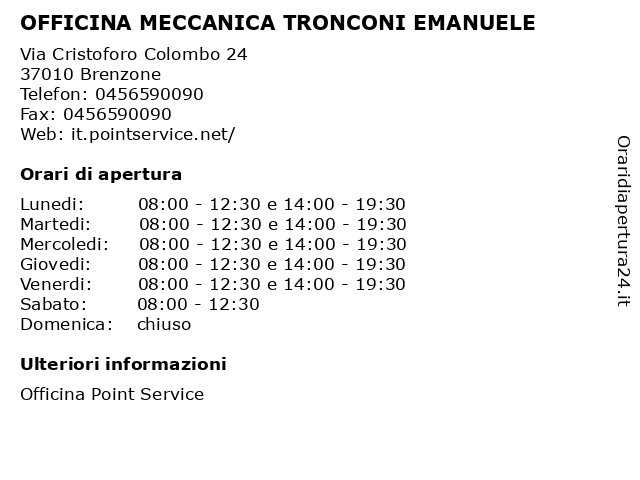 OFFICINA MECCANICA TRONCONI EMANUELE

Via Cristoforo Colombo 24
37010 Brenzone
Telefon: 0456590090
Fax: 0456590090
Web: it.pointservice.net/

Orari di apertura

| | |
|---|---|
| Lunedi: | 08:00 - 12:30 e 14:00 - 19:30 |
| Martedi: | 08:00 - 12:30 e 14:00 - 19:30 |
| Mercoledi: | 08:00 - 12:30 e 14:00 - 19:30 |
| Giovedi: | 08:00 - 12:30 e 14:00 - 19:30 |
| Venerdi: | 08:00 - 12:30 e 14:00 - 19:30 |
| Sabato: | 08:00 - 12:30 |
| Domenica: | chiuso |

Ulteriori informazioni

Officina Point Service

Oraridiapertura24.it